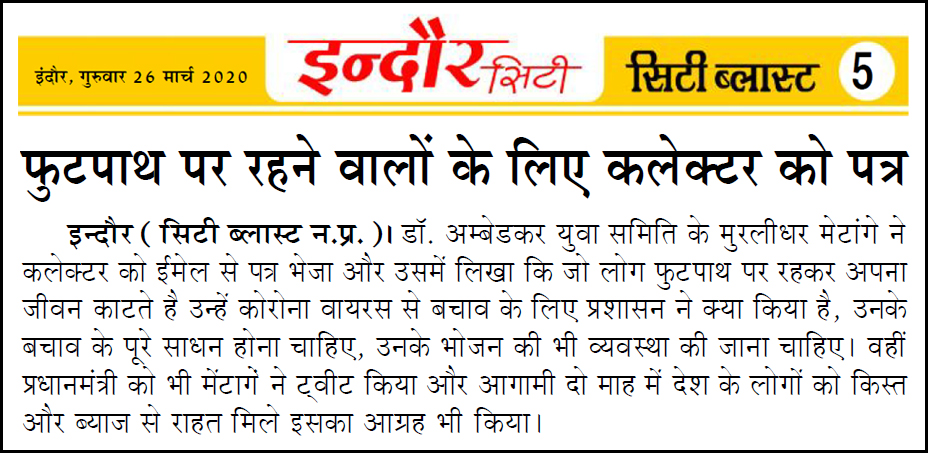 इंदौर, गुरुवार 26 मार्च 2020

इन्दौर सिटी

सिटी ब्लास्ट 5

फुटपाथ पर रहने वालों के लिए कलेक्टर को पत्र

इन्दौर ( सिटी ब्लास्ट न.प्र. )। डॉ. अम्बेडकर युवा समिति के मुरलीधर मेटांगे ने कलेक्टर को ईमेल से पत्र भेजा और उसमें लिखा कि जो लोग फुटपाथ पर रहकर अपना जीवन काटते है उन्हें कोरोना वायरस से बचाव के लिए प्रशासन ने क्या किया है, उनके बचाव के पूरे साधन होना चाहिए, उनके भोजन की भी व्यवस्था की जाना चाहिए। वहीं प्रधानमंत्री को भी मेंटागें ने ट्वीट किया और आगामी दो माह में देश के लोगों को किस्त और ब्याज से राहत मिले इसका आग्रह भी किया।